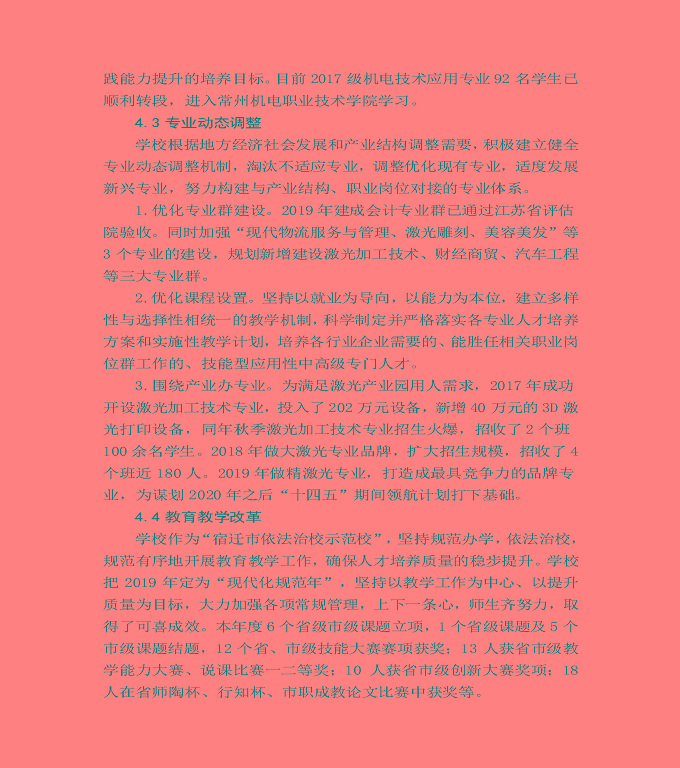 践能力提升的培养目标。目前 2017 级机电技术应用专业 92 名学生已顺利转段，进入常州机电职业技术学院学习。

4.3 专业动态调整

学校根据地方经济社会发展和产业结构调整需要，积极建立健全专业动态调整机制，淘汰不适应专业，调整优化现有专业，适度发展新兴专业，努力构建与产业结构、职业岗位对接的专业体系。

1. 优化专业群建设。2019 年建成会计专业群已通过江苏省评估院验收。同时加强“现代物流服务与管理、激光雕刻、美容美发”等 3 个专业的建设，规划新增建设激光加工技术、财经商贸、汽车工程等三大专业群。

2. 优化课程设置。坚持以就业为导向，以能力为本位，建立多样性与选择性相统一的教学机制，科学制定并严格落实各专业人才培养方案和实施性教学计划，培养各行业企业需要的、能胜任相关职业岗位群工作的、技能型应用性中高级专门人才。

3. 围绕产业办专业。为满足激光产业园用人需求，2017 年成功开设激光加工技术专业，投入了 202 万元设备，新增 40 万元的 3D 激光打印设备，同年秋季激光加工技术专业招生火爆，招收了 2 个班 100 余名学生。2018 年做大激光专业品牌，扩大招生规模，招收了 4 个班近 180 人。2019 年做精激光专业，打造成最具竞争力的品牌专业，为谋划 2020 年之后“十四五”期间领航计划打下基础。

4.4 教育教学改革

学校作为“宿迁市依法治校示范校”，坚持规范办学，依法治校，规范有序地开展教育教学工作，确保人才培养质量的稳步提升。学校把 2019 年定为“现代化规范年”，坚持以教学工作为中心、以提升质量为目标，大力加强各项常规管理，上下一条心，师生齐努力，取得了可喜成效。本年度 6 个省级市级课题立项，1 个省级课题及 5 个市级课题结题，12 个省、市级技能大赛赛项获奖；13 人获省市级教学能力大赛、说课比赛一二等奖；10 人获省市级创新大赛奖项；18 人在省师陶杯、行知杯、市职成教论文比赛中获奖等。